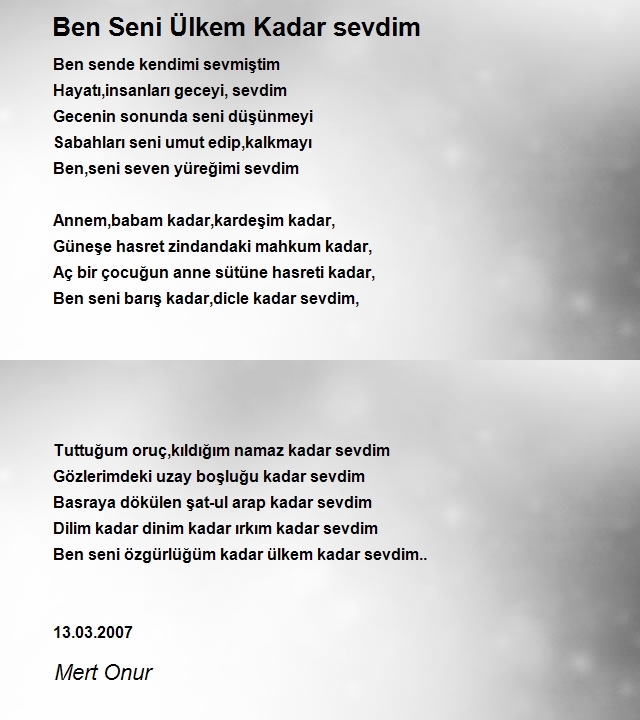 Ben Seni Ülkem Kadar sevdim

Ben sende kendimi sevmiştim
Hayatı,insanları geceyi, sevdim
Gecenin sonunda seni düşünmeyi
Sabahları seni umut edip,kalkmayı
Ben,seni seven yüreğimi sevdim

Annem,babam kadar,kardeşim kadar,
Güneşe hasret zindandaki mahkum kadar,
Aç bir çocuğun anne sütüne hasreti kadar,
Ben seni barış kadar,dicle kadar sevdim,

Tuttuğum oruç,kıldığım namaz kadar sevdim
Gözlerimdeki uzay boşluğu kadar sevdim
Basraya dökülen şat-ul arap kadar sevdim
Dilim kadar dinim kadar ırkım kadar sevdim
Ben seni özgürlüğüm kadar ülkem kadar sevdim..

13.03.2007

Mert Onur